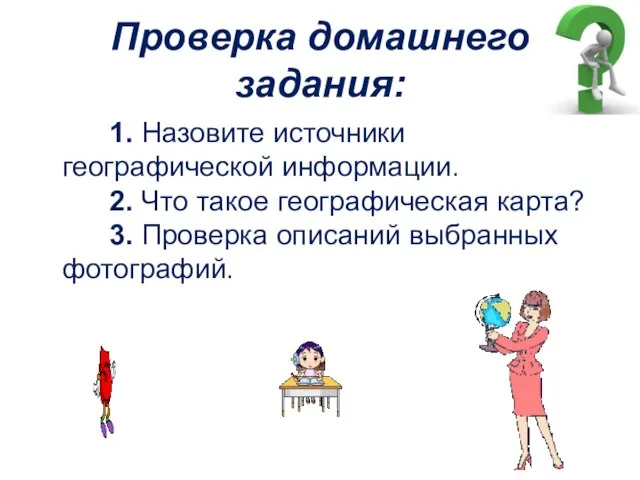 Проверка домашнего задания:

1. Назовите источники географической информации.

2. Что такое географическая карта?

3. Проверка описаний выбранных фотографий.